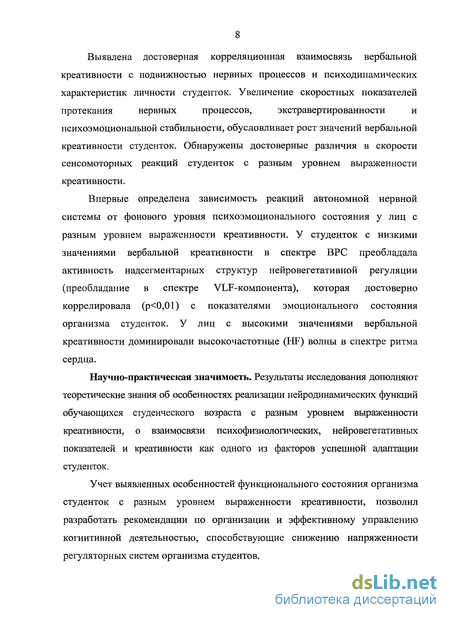 8

Выявлена достоверная корреляционная взаимосвязь вербальной креативности с подвижностью нервных процессов и психодинамических характеристик личности студенток. Увеличение скоростных показателей протекания нервных процессов, экстравертированности и психоэмоциональной стабильности, обусловливает рост значений вербальной креативности студенток. Обнаружены достоверные различия в скорости сенсомоторных реакций студенток с разным уровнем выраженности креативности.

Впервые определена зависимость реакций автономной нервной системы от фонового уровня психоэмоционального состояния у лиц с разным уровнем выраженности креативности. У студенток с низкими значениями вербальной креативности в спектре ВРС преобладала активность надсегментарных структур нейровегетативной регуляции (преобладание в спектре VLF-компонента), которая достоверно коррелировала (p<0,01) с показателями эмоционального состояния организма студенток. У лиц с высокими значениями вербальной креативности доминировали высокочастотные (HF) волны в спектре ритма сердца.

Научно-практическая значимость. Результаты исследования дополняют теоретические знания об особенностях реализации нейродинамических функций обучающихся студенческого возраста с разным уровнем выраженности креативности, о взаимосвязи психофизиологических, нейровегетативных показателей и креативности как одного из факторов успешной адаптации студенток.

Учет выявленных особенностей функционального состояния организма студенток с разным уровнем выраженности креативности, позволил разработать рекомендации по организации и эффективному управлению когнитивной деятельностью, способствующие снижению напряженности регуляторных систем организма студентов.

dsLib.net
библиотека диссертаций